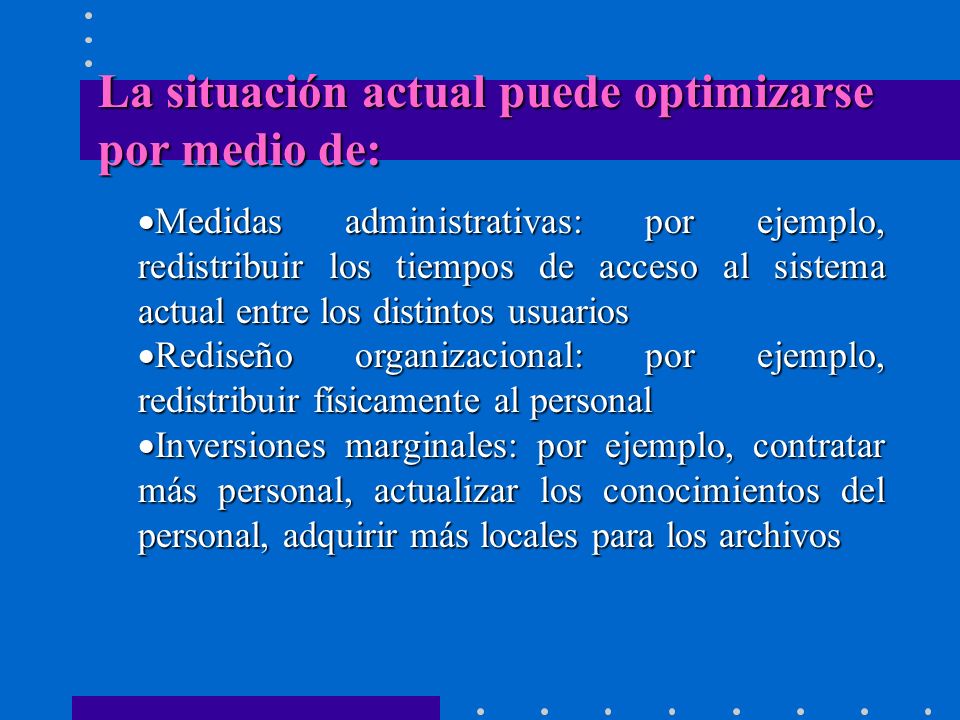 La situación actual puede optimizarse por medio de:

•Medidas administrativas: por ejemplo, redistribuir los tiempos de acceso al sistema actual entre los distintos usuarios
•Rediseño organizacional: por ejemplo, redistribuir físicamente al personal
•Inversiones marginales: por ejemplo, contratar más personal, actualizar los conocimientos del personal, adquirir más locales para los archivos